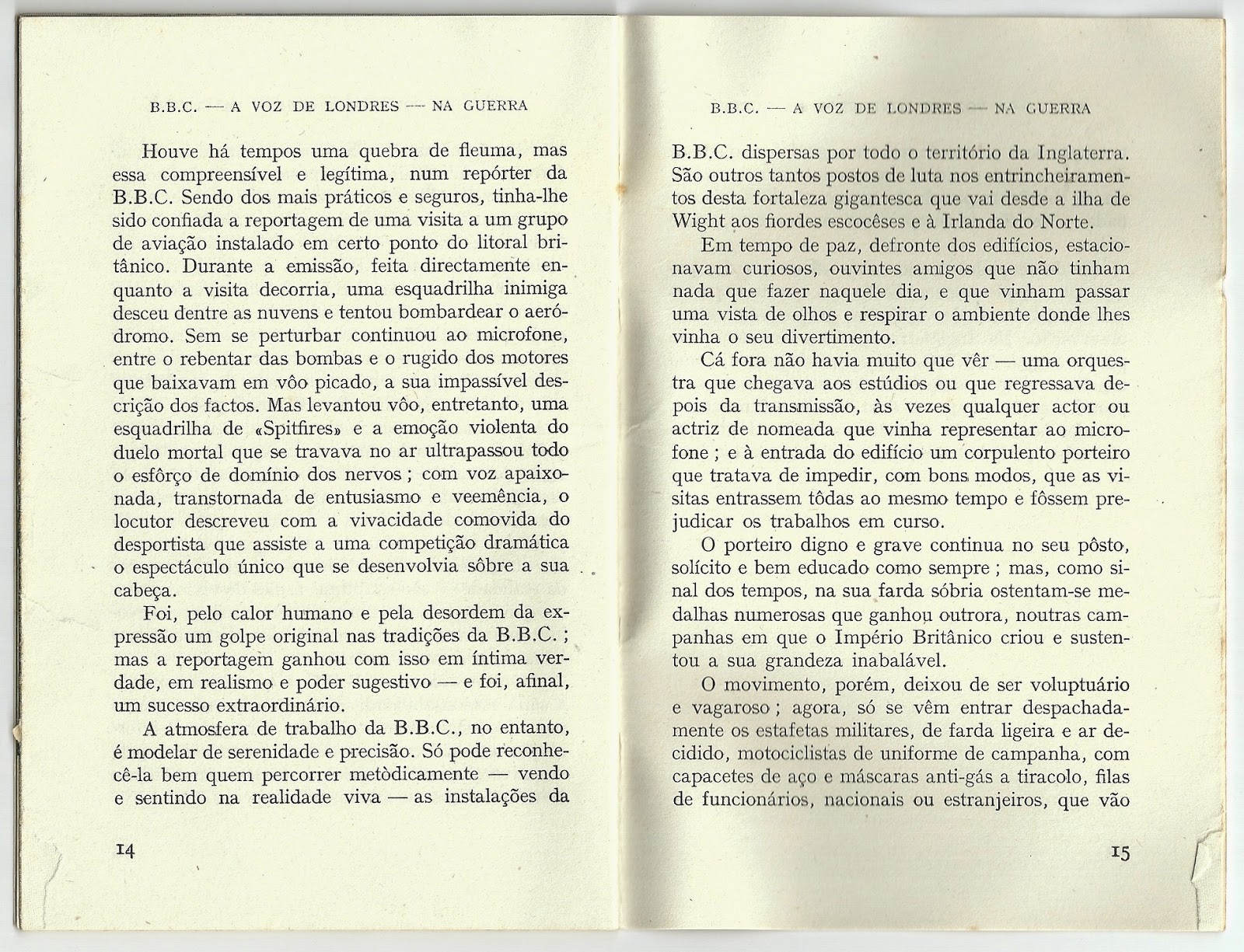 B.B.C. — A VOZ DE LONDRES — NA GUERRA

Houve há tempos uma quebra de fleuma, mas essa compreensível e legítima, num repórter da B.B.C. Sendo dos mais práticos e seguros, tinha-lhe sido confiada a reportagem de uma visita a um grupo de aviação instalado em certo ponto do litoral britânico. Durante a emissão, feita directamente enquanto a visita decorria, uma esquadrilha inimiga desceu dentre as nuvens e tentou bombardear o aeródromo. Sem se perturbar continuou ao microfone, entre o rebentar das bombas e o rugido dos motores que baixavam em vôo picado, a sua impassível descrição dos factos. Mas levantou vôo, entretanto, uma esquadrilha de «Spitfires» e a emoção violenta do duelo mortal que se travava no ar ultrapassou todo o esfôrço de domínio dos nervos ; com voz apaixonada, transtornada de entusiasmo e veemência, o locutor descreveu com a vivacidade comovida do desportista que assiste a uma competição dramática o espectáculo único que se desenvolvia sôbre a sua cabeça.

Foi, pelo calor humano e pela desordem da expressão um golpe original nas tradições da B.B.C. ; mas a reportagem ganhou com isso em íntima verdade, em realismo e poder sugestivo — e foi, afinal, um sucesso extraordinário.

A atmosfera de trabalho da B.B.C., no entanto, é modelar de serenidade e precisão. Só pode reconhecê-la bem quem percorrer metòdicamente — vendo e sentindo na realidade viva — as instalações da

14

B.B.C. — A VOZ DE LONDRES — NA GUERRA

B.B.C. dispersas por todo o território da Inglaterra. São outros tantos postos de luta nos entrincheiramentos desta fortaleza gigantesca que vai desde a ilha de Wight aos fiordes escocêses e à Irlanda do Norte.

Em tempo de paz, defronte dos edifícios, estacionavam curiosos, ouvintes amigos que não tinham nada que fazer naquele dia, e que vinham passar uma vista de olhos e respirar o ambiente donde lhes vinha o seu divertimento.

Cá fora não havia muito que vêr — uma orquestra que chegava aos estúdios ou que regressava depois da transmissão, às vezes qualquer actor ou actriz de nomeada que vinha representar ao microfone ; e à entrada do edifício um corpulento porteiro que tratava de impedir, com bons modos, que as visitas entrassem tôdas ao mesmo tempo e fôssem prejudicar os trabalhos em curso.

O porteiro digno e grave continua no seu pôsto, solícito e bem educado como sempre ; mas, como sinal dos tempos, na sua farda sóbria ostentam-se medalhas numerosas que ganhou outrora, noutras campanhas em que o Império Britânico criou e sustentou a sua grandeza inabalável.

O movimento, porém, deixou de ser voluptuário e vagaroso ; agora, só se vêm entrar despachadamente os estafetas militares, de farda ligeira e ar decidido, motociclistas de uniforme de campanha, com capacetes de aço e máscaras anti-gás a tiracolo, filas de funcionários, nacionais ou estranjeiros, que vão

15